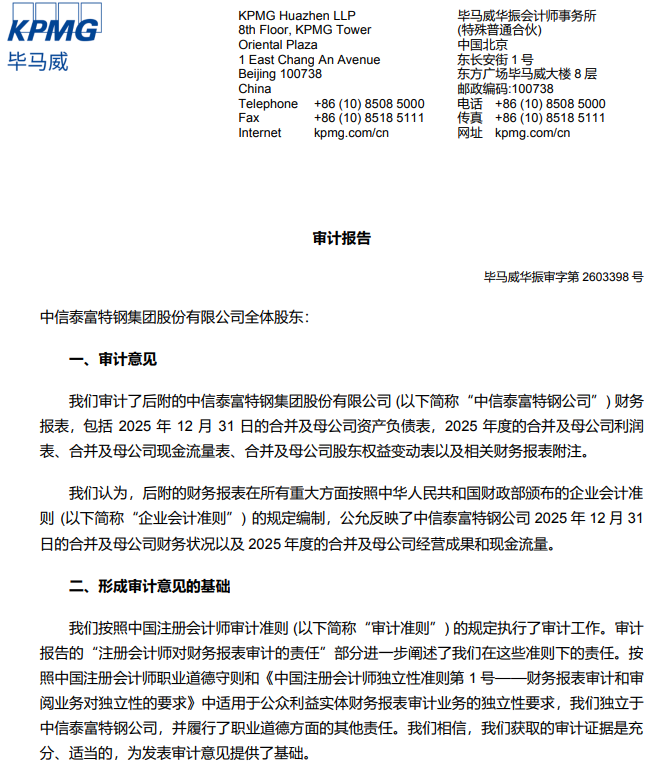 KPMG
毕马威

KPMG Huazhen LLP
8th Floor, KPMG Tower
Oriental Plaza
1 East Chang An Avenue
Beijing 100738
China
Telephone +86 (10) 8508 5000
Fax +86 (10) 8518 5111
Internet kpmg.com/cn

毕马威华振会计师事务所
(特殊普通合伙)
中国北京
东长安街 1 号
东方广场毕马威大楼 8 层
邮政编码:100738
电话 +86 (10) 8508 5000
传真 +86 (10) 8518 5111
网址 kpmg.com/cn

审计报告

毕马威华振审字第 2603398 号

中信泰富特钢集团股份有限公司全体股东:

一、审计意见

我们审计了后附的中信泰富特钢集团股份有限公司 (以下简称“中信泰富特钢公司”) 财务报表，包括 2025 年 12 月 31 日的合并及母公司资产负债表，2025 年度的合并及母公司利润表、合并及母公司现金流量表、合并及母公司股东权益变动表以及相关财务报表附注。

我们认为，后附的财务报表在所有重大方面按照中华人民共和国财政部颁布的企业会计准则 (以下简称“企业会计准则”) 的规定编制，公允反映了中信泰富特钢公司 2025 年 12 月 31 日的合并及母公司财务状况以及 2025 年度的合并及母公司经营成果和现金流量。

二、形成审计意见的基础

我们按照中国注册会计师审计准则 (以下简称“审计准则”) 的规定执行了审计工作。审计报告的“注册会计师对财务报表审计的责任”部分进一步阐述了我们在这些准则下的责任。按照中国注册会计师职业道德守则和《中国注册会计师独立性准则第 1 号——财务报表审计和审阅业务对独立性的要求》中适用于公众利益实体财务报表审计业务的独立性要求，我们独立于中信泰富特钢公司，并履行了职业道德方面的其他责任。我们相信，我们获取的审计证据是充分、适当的，为发表审计意见提供了基础。